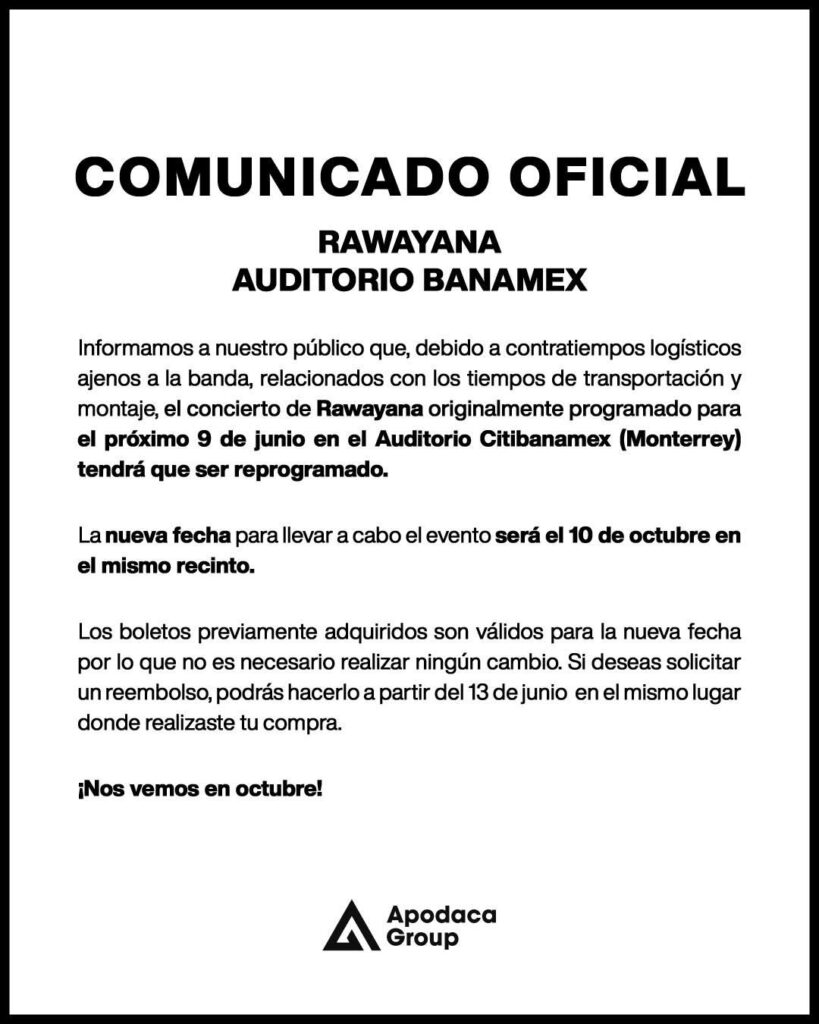 COMUNICADO OFICIAL

RAWAYANA
AUDITORIO BANAMEX

Informamos a nuestro público que, debido a contratiempos logísticos ajenos a la banda, relacionados con los tiempos de transportación y montaje, el concierto de Rawayana originalmente programado para el próximo 9 de junio en el Auditorio Citibanamex (Monterrey) tendrá que ser reprogramado.

La nueva fecha para llevar a cabo el evento será el 10 de octubre en el mismo recinto.

Los boletos previamente adquiridos son válidos para la nueva fecha por lo que no es necesario realizar ningún cambio. Si deseas solicitar un reembolso, podrás hacerlo a partir del 13 de junio en el mismo lugar donde realizaste tu compra.

¡Nos vemos en octubre!

Apodaca
Group